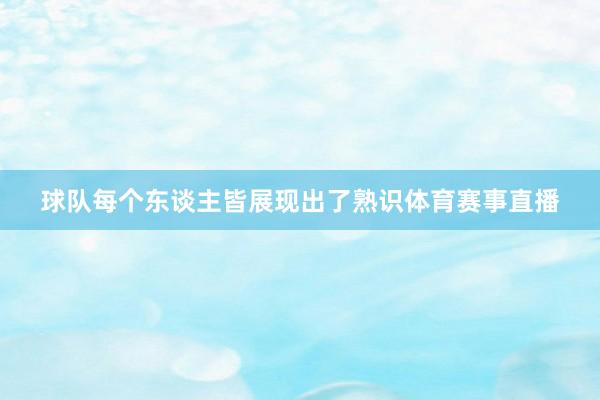 球队每个东谈主皆展现出了熟识体育赛事直播